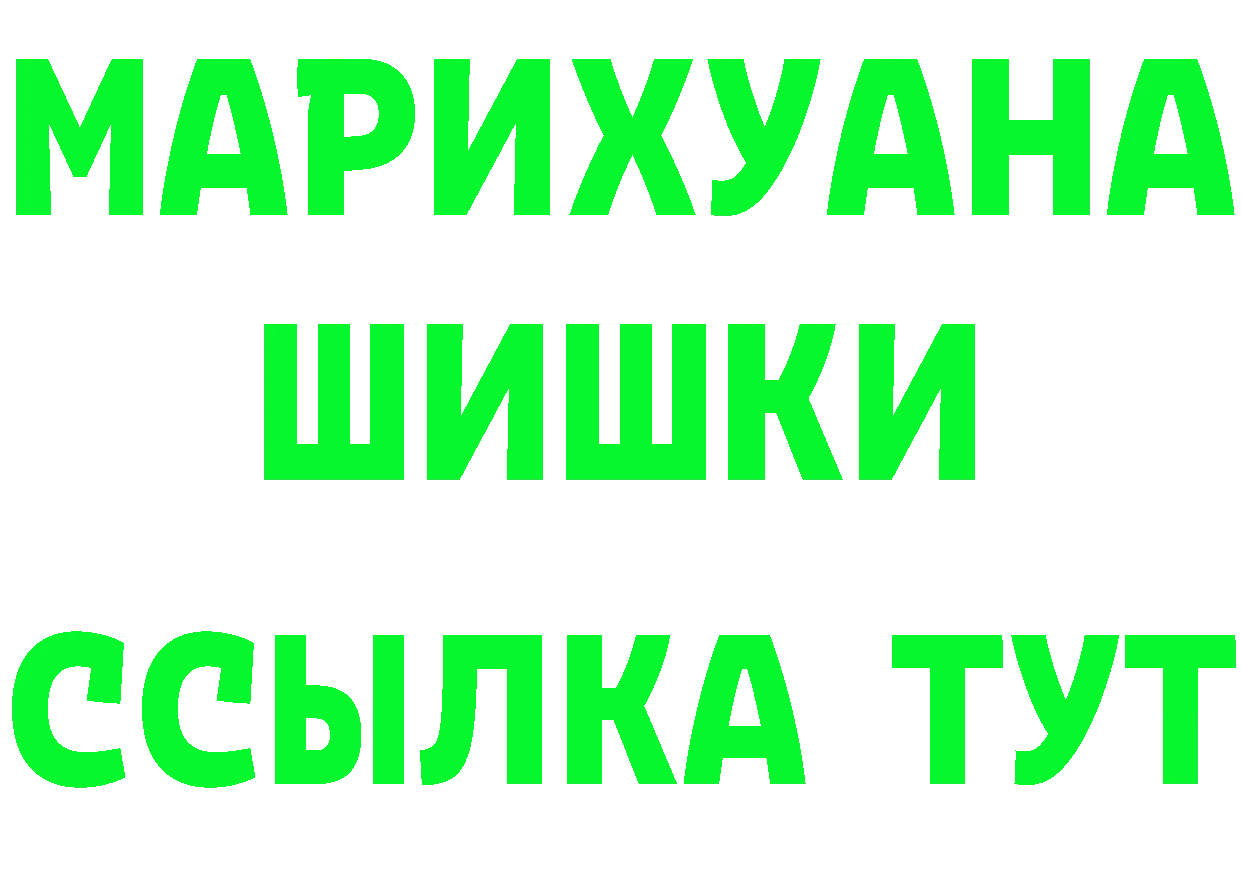 МАРИХУАНА
ШИШКИ
ССЫЛКА ТУТ